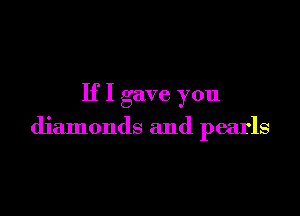 If I gave you
diamonds and pearls